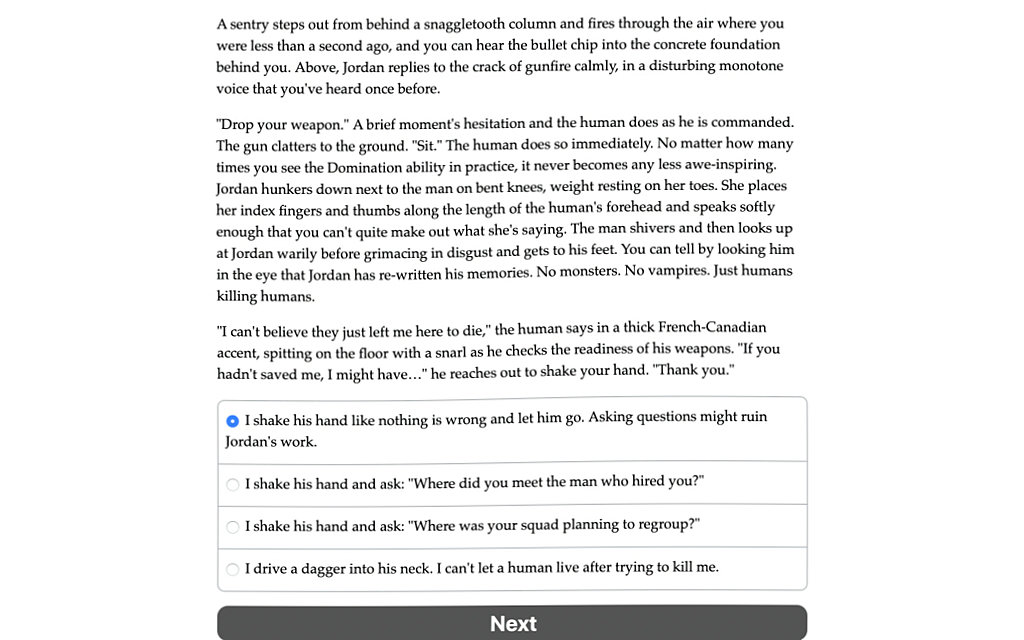 A sentry steps out from behind a snaggletooth column and fires through the air where you were less than a second ago, and you can hear the bullet chip into the concrete foundation behind you. Above, Jordan replies to the crack of gunfire calmly, in a disturbing monotone voice that you've heard once before.

"Drop your weapon." A brief moment's hesitation and the human does as he is commanded. The gun clatters to the ground. "Sit." The human does so immediately. No matter how many times you see the Domination ability in practice, it never becomes any less awe-inspiring. Jordan hunkers down next to the man on bent knees, weight resting on her toes. She places her index fingers and thumbs along the length of the human's forehead and speaks softly enough that you can't quite make out what she's saying. The man shivers and then looks up at Jordan warily before grimacing in disgust and gets to his feet. You can tell by looking him in the eye that Jordan has re-written his memories. No monsters. No vampires. Just humans killing humans.

"I can't believe they just left me here to die," the human says in a thick French-Canadian accent, spitting on the floor with a snarl as he checks the readiness of his weapons. "If you hadn't saved me, I might have…" he reaches out to shake your hand. "Thank you."

I shake his hand like nothing is wrong and let him go. Asking questions might ruin Jordan's work.

I shake his hand and ask: "Where did you meet the man who hired you?"

I shake his hand and ask: "Where was your squad planning to regroup?"

I drive a dagger into his neck. I can't let a human live after trying to kill me.

Next